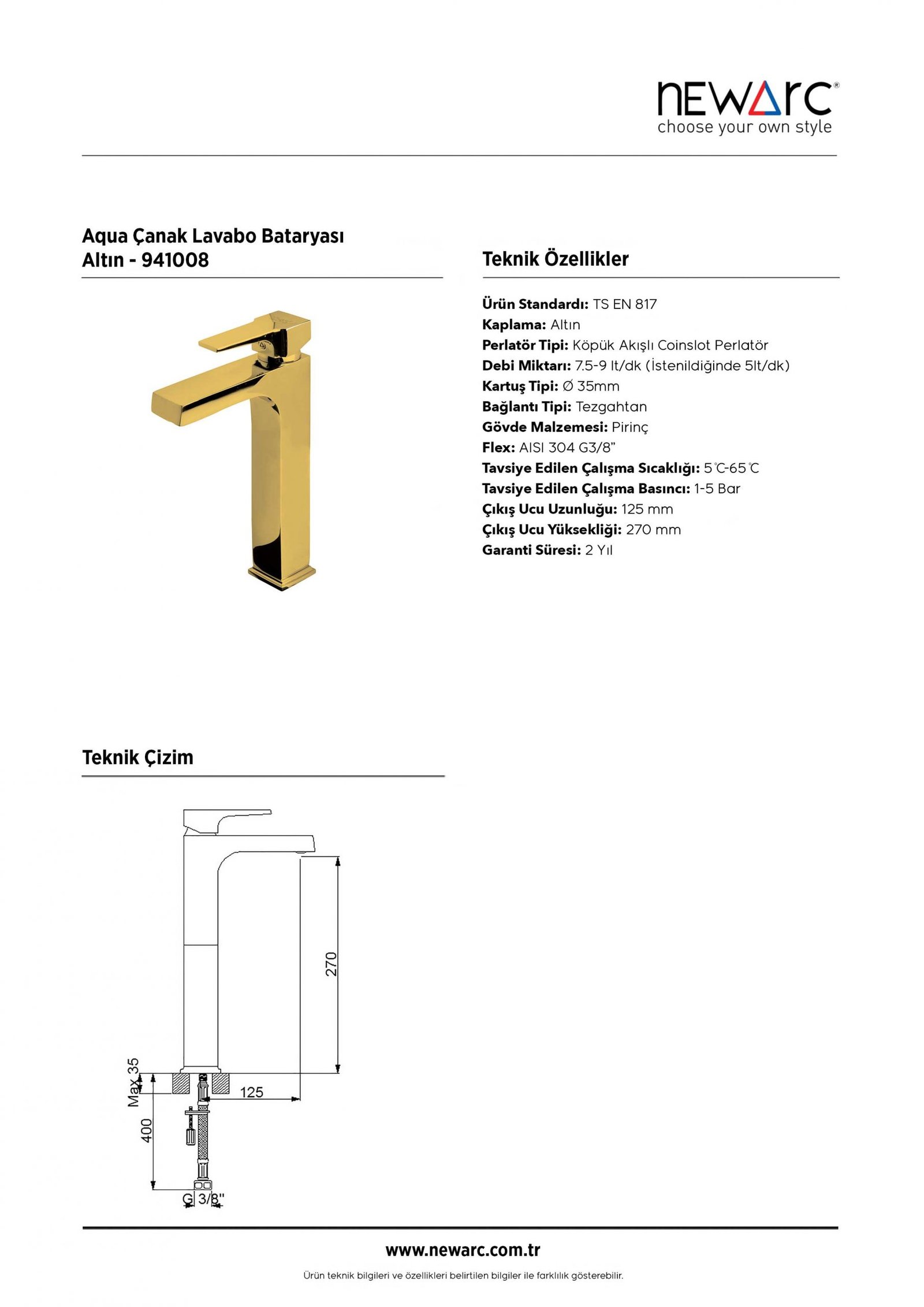 NEWARC®
choose your own style

Aqua Çanak Lavabo Bataryası
Altın - 941008

Teknik Özellikler

Ürün Standardı: TS EN 817
Kaplama: Altın
Perlatör Tipi: Köpük Akışlı Coinslot Perlatör
Debi Miktarı: 7.5-9 lt/dk (İstenildiğinde 5lt/dk)
Kartuş Tipi: Ø 35mm
Bağlantı Tipi: Tezgahtan
Gövde Malzemesi: Pirinç
Flex: AISI 304 G3/8"
Tavsiye Edilen Çalışma Sıcaklığı: 5°C-65°C
Tavsiye Edilen Çalışma Basıncı: 1-5 Bar
Çıkış Ucu Uzunluğu: 125 mm
Çıkış Ucu Yüksekliği: 270 mm
Garanti Süresi: 2 Yıl

Teknik Çizim

270
Max 35
125
400
G 3/8"

www.newarc.com.tr

Ürün teknik bilgileri ve özellikleri belirtilen bilgiler ile farklılık gösterebilir.